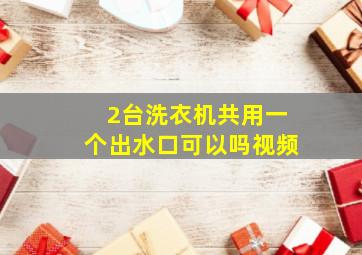 2台洗衣机共用一个出水口可以吗视频